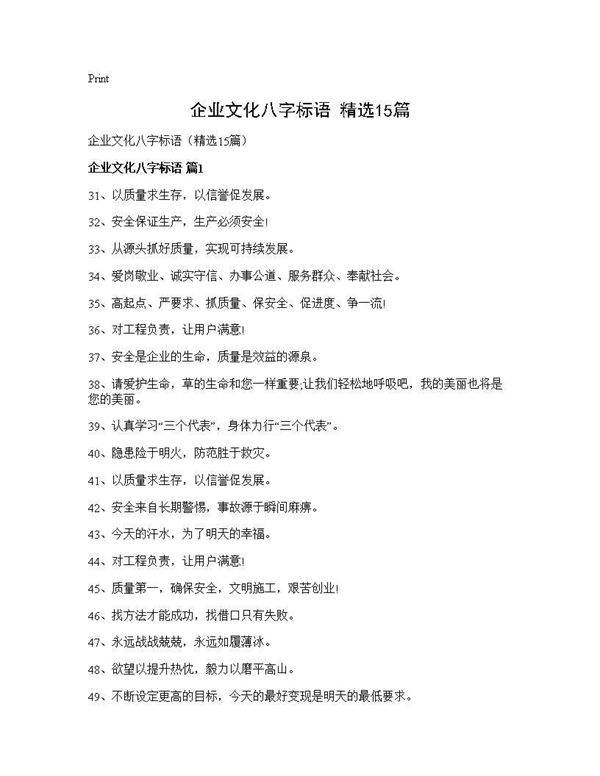 Print

企业文化八字标语 精选15篇

企业文化八字标语（精选15篇）

企业文化八字标语 篇1

31、以质量求生存，以信誉促发展。

32、安全保证生产，生产必须安全！

33、从源头抓好质量，实现可持续发展。

34、爱岗敬业、诚实守信、办事公道、服务群众、奉献社会。

35、高起点、严要求、抓质量、保安全、促进度、争一流！

36、对工程负责，让用户满意！

37、安全是企业的生命，质量是效益的源泉。

38、请爱护生命，草的生命和您一样重要;让我们轻松地呼吸吧，我的美丽也将是您的美丽。

39、认真学习“三个代表”，身体力行“三个代表”。

40、隐患险于明火，防范胜于救灾。

41、以质量求生存，以信誉促发展。

42、安全来自长期警惕，事故源于瞬间麻痹。

43、今天的汗水，为了明天的幸福。

44、对工程负责，让用户满意！

45、质量第一，确保安全，文明施工，艰苦创业！

46、找方法才能成功，找借口只有失败。

47、永远战战兢兢，永远如履薄冰。

48、欲望以提升热忱，毅力以磨平高山。

49、不断设定更高的目标，今天的最好变现是明天的最低要求。